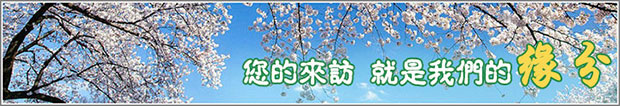 您的來訪 就是我們的緣分